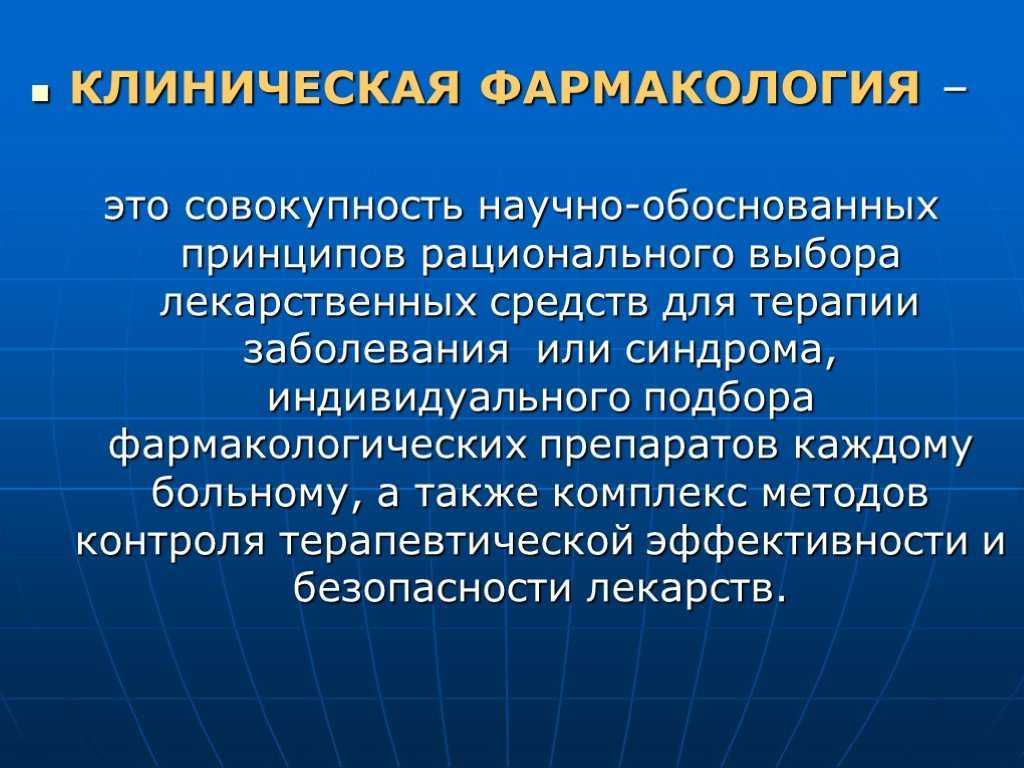 КЛИНИЧЕСКАЯ ФАРМАКОЛОГИЯ –

это совокупность научно-обоснованных принципов рационального выбора лекарственных средств для терапии заболевания или синдрома, индивидуального подбора фармакологических препаратов каждому больному, а также комплекс методов контроля терапевтической эффективности и безопасности лекарств.